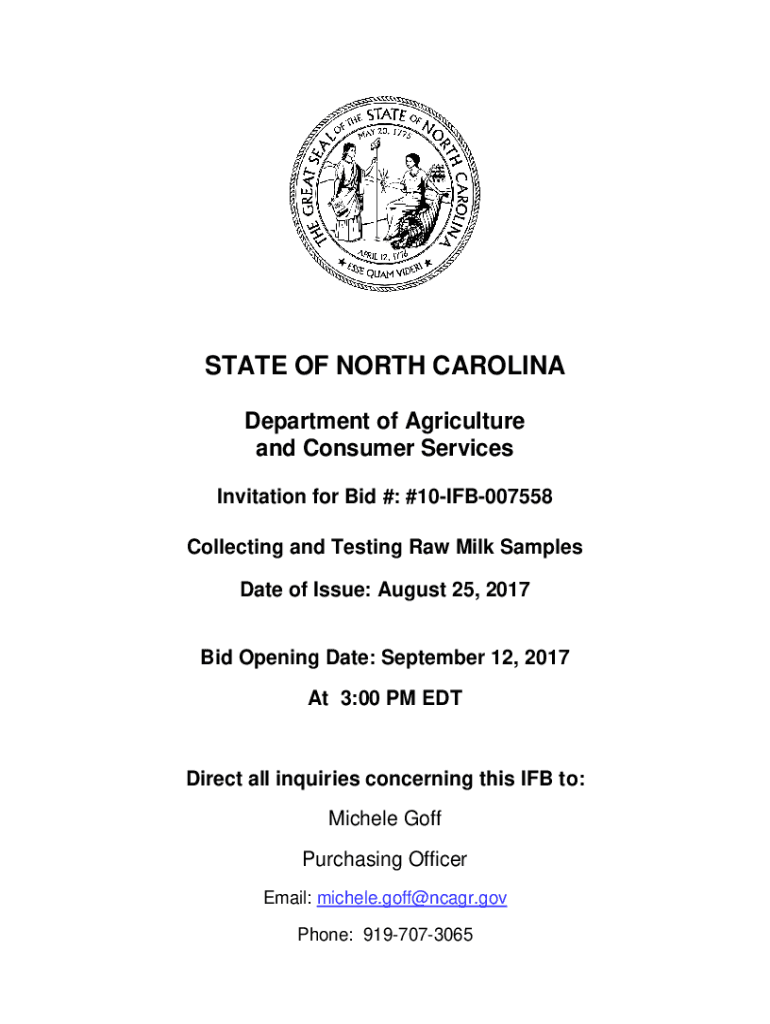 THE GREAT SEAL OF THE STATE OF NORTH CAROLINA
MAY 20, 1775
APRIL 12, 1776
ESSE QUAM VIDERI

STATE OF NORTH CAROLINA

Department of Agriculture and Consumer Services

Invitation for Bid #: #10-IFB-007558

Collecting and Testing Raw Milk Samples

Date of Issue: August 25, 2017

Bid Opening Date: September 12, 2017

At 3:00 PM EDT

Direct all inquiries concerning this IFB to:

Michele Goff

Purchasing Officer

Email: michele.goff@ncagr.gov

Phone: 919-707-3065